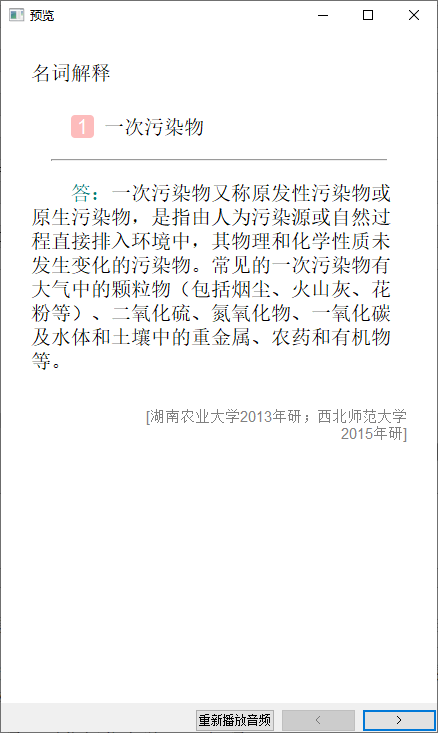 预览

名词解释

1 一次污染物

答：一次污染物又称原发性污染物或原生污染物，是指由人为污染源或自然过程直接排入环境中，其物理和化学性质未发生变化的污染物。常见的一次污染物有大气中的颗粒物（包括烟尘、火山灰、花粉等）、二氧化硫、氮氧化物、一氧化碳及水体和土壤中的重金属、农药和有机物等。

[湖南农业大学2013年研；西北师范大学2015年研]

重新播放音频 < >